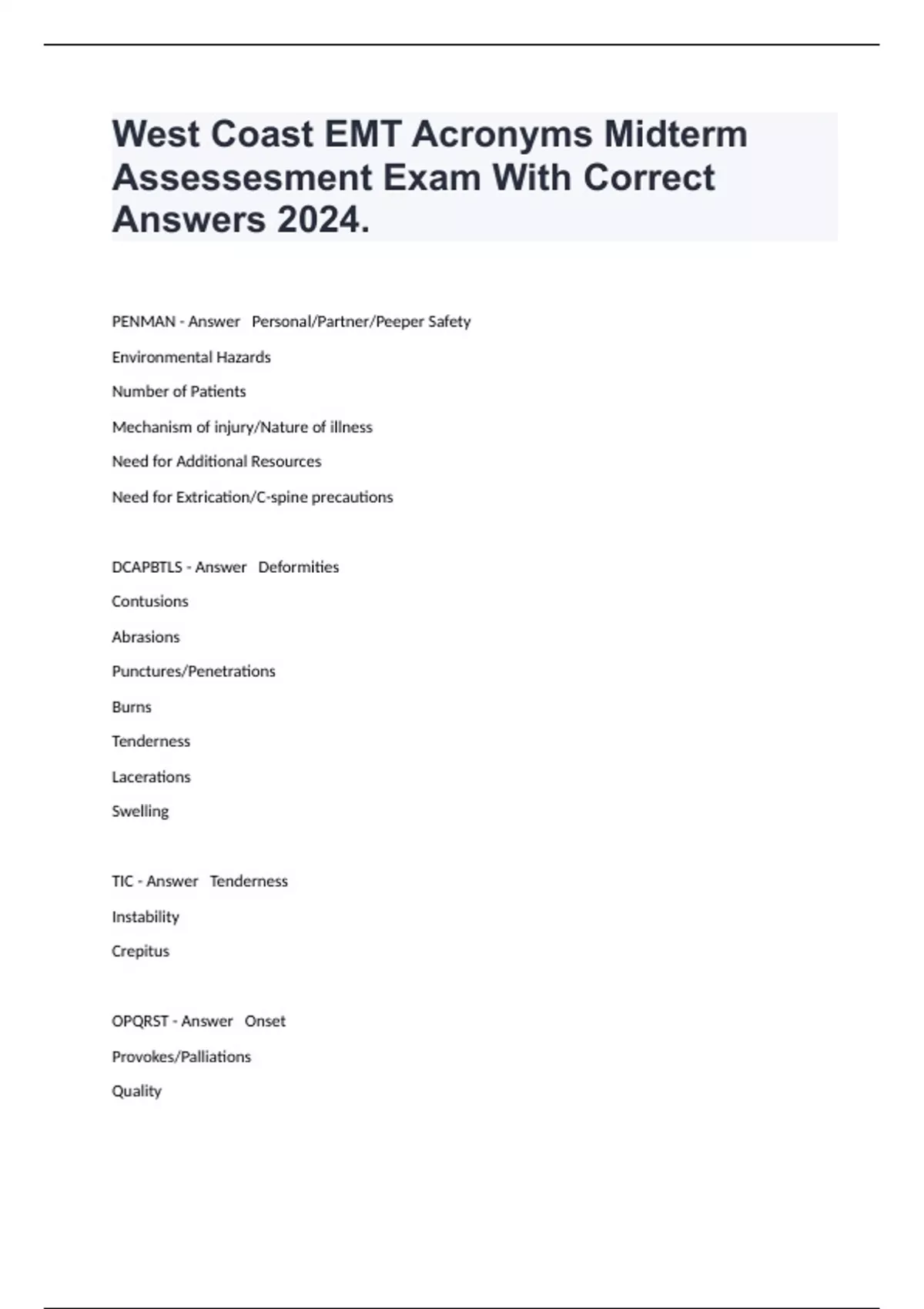 West Coast EMT Acronyms Midterm Assessesment Exam With Correct Answers 2024.

PENMAN - Answer Personal/Partner/Peeper Safety

Environmental Hazards

Number of Patients

Mechanism of injury/Nature of illness

Need for Additional Resources

Need for Extrication/C-spine precautions

DCAPBTLS - Answer Deformities

Contusions

Abrasions

Punctures/Penetrations

Burns

Tenderness

Lacerations

Swelling

TIC - Answer Tenderness

Instability

Crepitus

OPQRST - Answer Onset

Provokes/Palliations

Quality